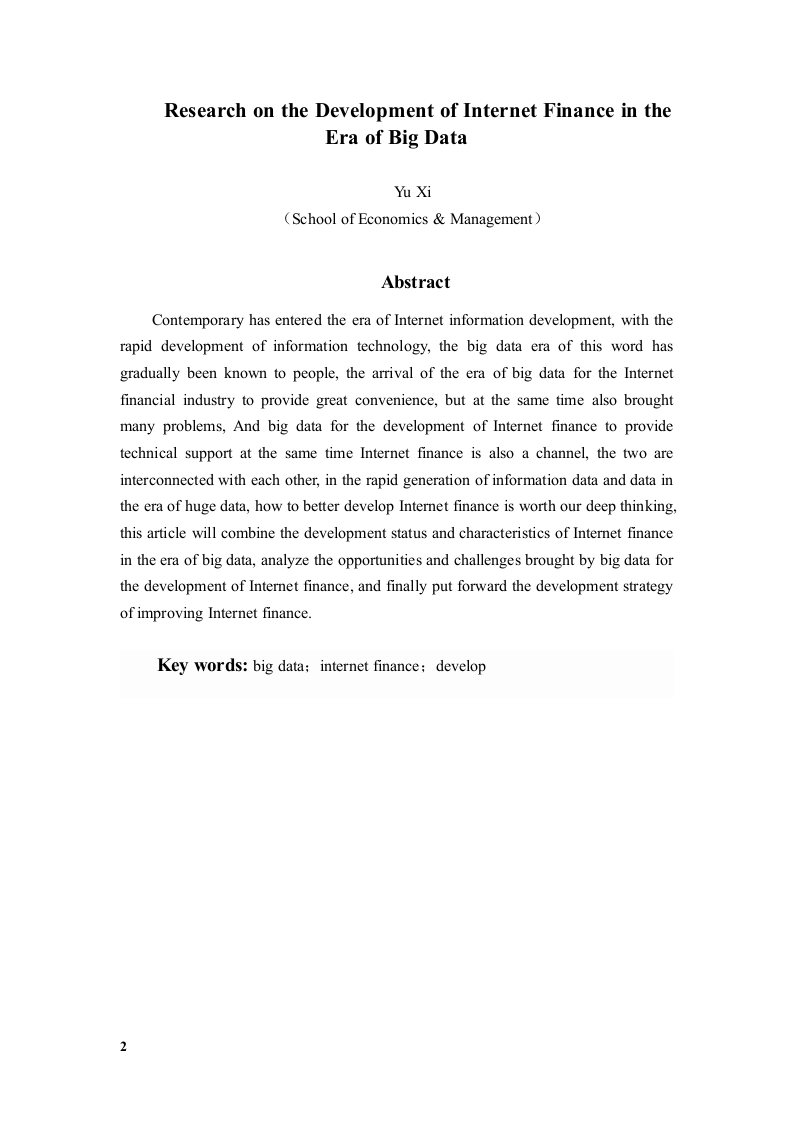 Research on the Development of Internet Finance in the Era of Big Data

Yu Xi

（School of Economics & Management）

Abstract

Contemporary has entered the era of Internet information development, with the rapid development of information technology, the big data era of this word has gradually been known to people, the arrival of the era of big data for the Internet financial industry to provide great convenience, but at the same time also brought many problems, And big data for the development of Internet finance to provide technical support at the same time Internet finance is also a channel, the two are interconnected with each other, in the rapid generation of information data and data in the era of huge data, how to better develop Internet finance is worth our deep thinking, this article will combine the development status and characteristics of Internet finance in the era of big data, analyze the opportunities and challenges brought by big data for the development of Internet finance, and finally put forward the development strategy of improving Internet finance.

Key words: big data；internet finance；develop

2